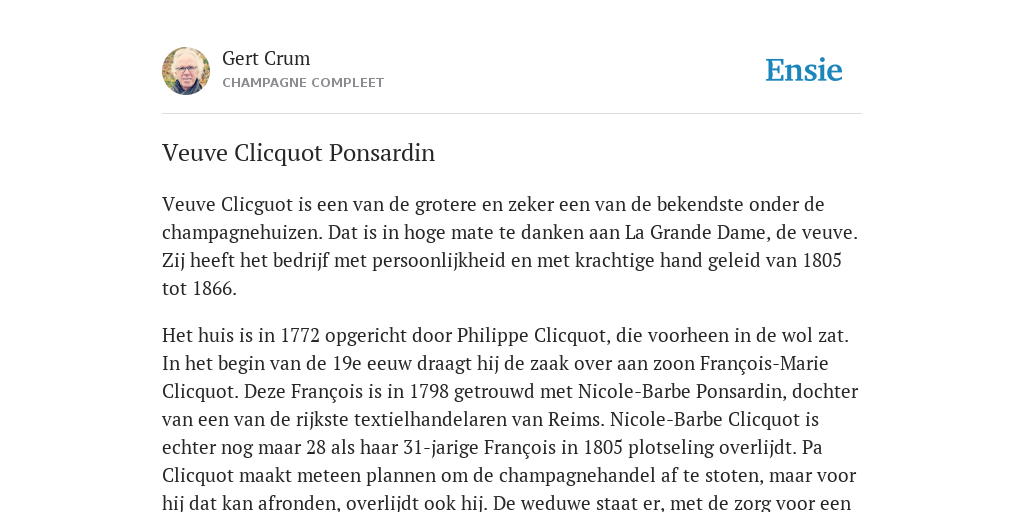 Gert Crum
CHAMPAGNE COMPLEET

Ensie

Veuve Clicquot Ponsardin

Veuve Clicguot is een van de grotere en zeker een van de bekendste onder de champagnehuizen. Dat is in hoge mate te danken aan La Grande Dame, de veuve. Zij heeft het bedrijf met persoonlijkheid en met krachtige hand geleid van 1805 tot 1866.

Het huis is in 1772 opgericht door Philippe Clicquot, die voorheen in de wol zat. In het begin van de 19e eeuw draagt hij de zaak over aan zoon François-Marie Clicquot. Deze François is in 1798 getrouwd met Nicole-Barbe Ponsardin, dochter van een van de rijkste textielhandelaren van Reims. Nicole-Barbe Clicquot is echter nog maar 28 als haar 31-jarige François in 1805 plotseling overlijdt. Pa Clicquot maakt meteen plannen om de champagnehandel af te stoten, maar voor hij dat kan afronden, overlijdt ook hij. De weduwe staat er, met de zorg voor een